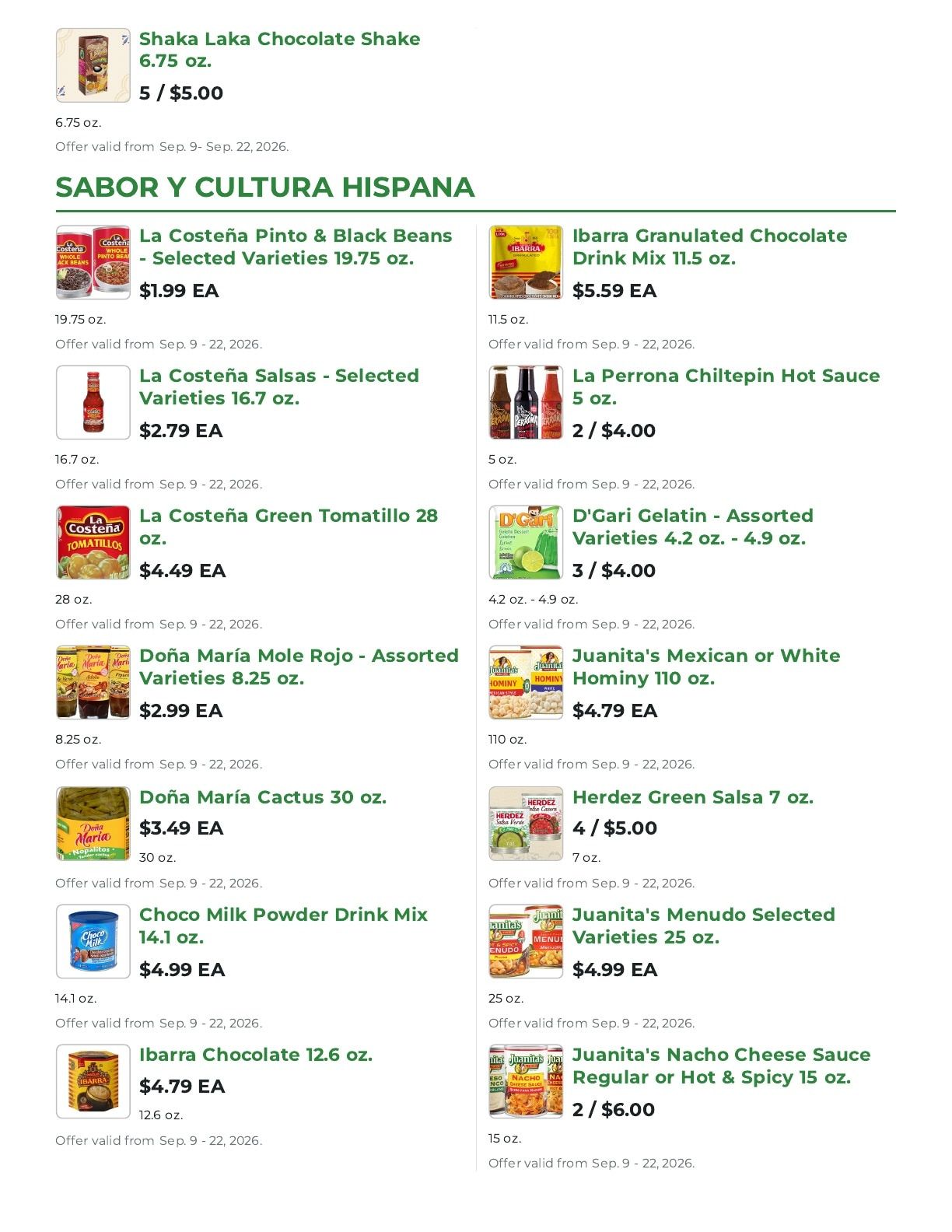 Shaka Laka Chocolate Shake 6.75 oz.

5 / $5.00

6.75 oz.

Offer valid from Sep. 9- Sep. 22, 2026.

SABOR Y CULTURA HISPANA

La Costeña Pinto & Black Beans - Selected Varieties 19.75 oz.

$1.99 EA

19.75 oz.

Offer valid from Sep. 9 - 22, 2026.

La Costeña Salsas - Selected Varieties 16.7 oz.

$2.79 EA

16.7 oz.

Offer valid from Sep. 9 - 22, 2026.

La Costeña Green Tomatillo 28 oz.

$4.49 EA

28 oz.

Offer valid from Sep. 9 - 22, 2026.

Doña María Mole Rojo - Assorted Varieties 8.25 oz.

$2.99 EA

8.25 oz.

Offer valid from Sep. 9 - 22, 2026.

Doña María Cactus 30 oz.

$3.49 EA

30 oz.

Offer valid from Sep. 9 - 22, 2026.

Choco Milk Powder Drink Mix 14.1 oz.

$4.99 EA

14.1 oz.

Offer valid from Sep. 9 - 22, 2026.

Ibarra Chocolate 12.6 oz.

$4.79 EA

12.6 oz.

Offer valid from Sep. 9 - 22, 2026.

Ibarra Granulated Chocolate Drink Mix 11.5 oz.

$5.59 EA

11.5 oz.

Offer valid from Sep. 9 - 22, 2026.

La Perrona Chiltepin Hot Sauce 5 oz.

2 / $4.00

5 oz.

Offer valid from Sep. 9 - 22, 2026.

D'Gari Gelatin - Assorted Varieties 4.2 oz. - 4.9 oz.

3 / $4.00

4.2 oz. - 4.9 oz.

Offer valid from Sep. 9 - 22, 2026.

Juanita's Mexican or White Hominy 110 oz.

$4.79 EA

110 oz.

Offer valid from Sep. 9 - 22, 2026.

Herdez Green Salsa 7 oz.

4 / $5.00

7 oz.

Offer valid from Sep. 9 - 22, 2026.

Juanita's Menudo Selected Varieties 25 oz.

$4.99 EA

25 oz.

Offer valid from Sep. 9 - 22, 2026.

Juanita's Nacho Cheese Sauce Regular or Hot & Spicy 15 oz.

2 / $6.00

15 oz.

Offer valid from Sep. 9 - 22, 2026.